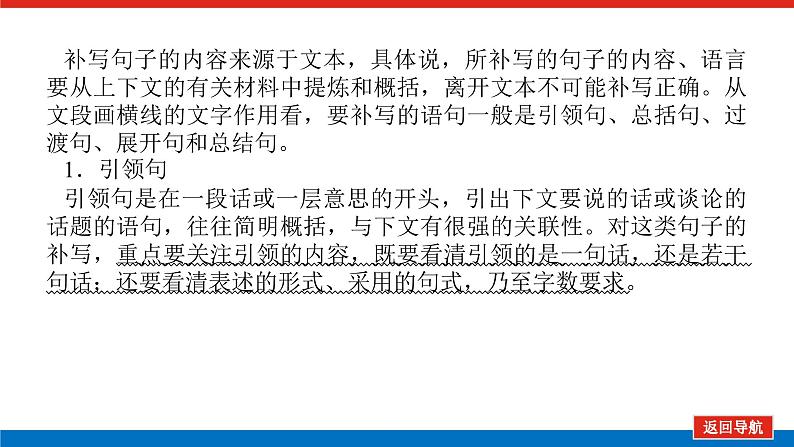 补写句子的内容来源于文本，具体说，所补写的句子的内容、语言要从上下文的有关材料中提炼和概括，离开文本不可能补写正确。从文段画横线的文字作用看，要补写的语句一般是引领句、总括句、过渡句、展开句和总结句。

1．引领句

引领句是在一段话或一层意思的开头，引出下文要说的话或谈论的话题的语句，往往简明概括，与下文有很强的关联性。对这类句子的补写，重点要关注引领的内容，既要看清引领的是一句话，还是若干句话；还要看清表述的形式、采用的句式，乃至字数要求。

返回导航